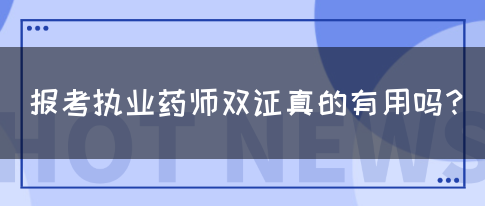 报考执业药师双证真的有用吗?

HOT NEWS